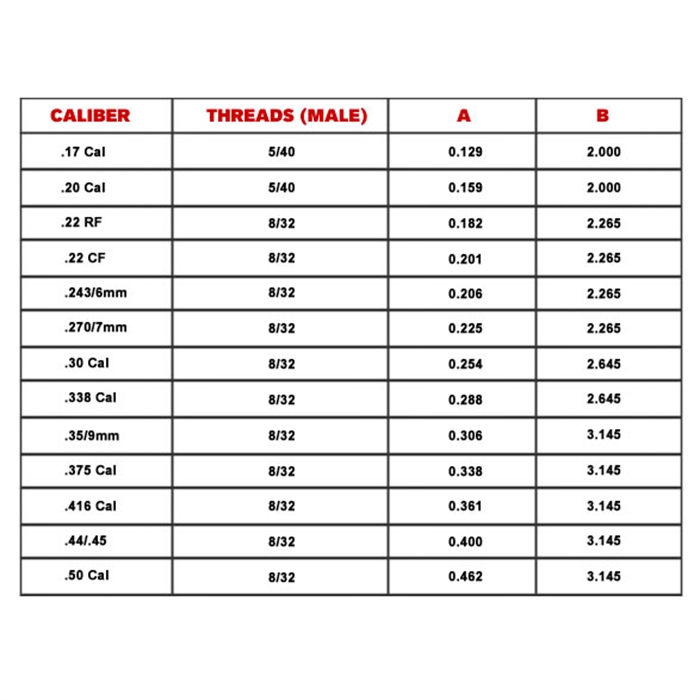 | CALIBER | THREADS (MALE) | A | B |
|---|---|---|---|
| .17 Cal | 5/40 | 0.129 | 2.000 |
| .20 Cal | 5/40 | 0.159 | 2.000 |
| .22 RF | 8/32 | 0.182 | 2.265 |
| .22 CF | 8/32 | 0.201 | 2.265 |
| .243/6mm | 8/32 | 0.206 | 2.265 |
| .270/7mm | 8/32 | 0.225 | 2.265 |
| .30 Cal | 8/32 | 0.254 | 2.645 |
| .338 Cal | 8/32 | 0.288 | 2.645 |
| .35/9mm | 8/32 | 0.306 | 3.145 |
| .375 Cal | 8/32 | 0.338 | 3.145 |
| .416 Cal | 8/32 | 0.361 | 3.145 |
| .44/.45 | 8/32 | 0.400 | 3.145 |
| .50 Cal | 8/32 | 0.462 | 3.145 |